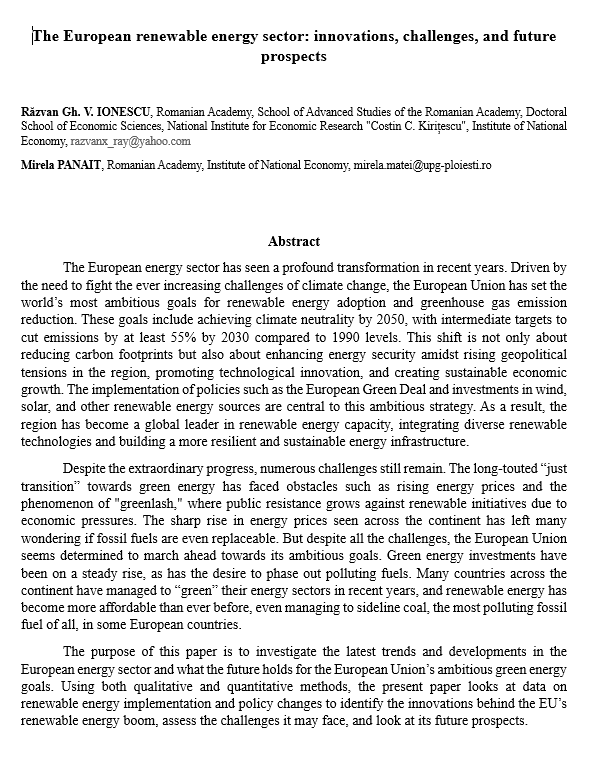 The European renewable energy sector: innovations, challenges, and future prospects

Răzvan Gh. V. IONESCU, Romanian Academy, School of Advanced Studies of the Romanian Academy, Doctoral School of Economic Sciences, National Institute for Economic Research "Costin C. Kirițescu", Institute of National Economy, razvanx_ray@yahoo.com

Mirela PANAIT, Romanian Academy, Institute of National Economy, mirela.matei@upg-ploiesti.ro

Abstract

The European energy sector has seen a profound transformation in recent years. Driven by the need to fight the ever increasing challenges of climate change, the European Union has set the world's most ambitious goals for renewable energy adoption and greenhouse gas emission reduction. These goals include achieving climate neutrality by 2050, with intermediate targets to cut emissions by at least 55% by 2030 compared to 1990 levels. This shift is not only about reducing carbon footprints but also about enhancing energy security amidst rising geopolitical tensions in the region, promoting technological innovation, and creating sustainable economic growth. The implementation of policies such as the European Green Deal and investments in wind, solar, and other renewable energy sources are central to this ambitious strategy. As a result, the region has become a global leader in renewable energy capacity, integrating diverse renewable technologies and building a more resilient and sustainable energy infrastructure.

Despite the extraordinary progress, numerous challenges still remain. The long-touted "just transition" towards green energy has faced obstacles such as rising energy prices and the phenomenon of "greenlash," where public resistance grows against renewable initiatives due to economic pressures. The sharp rise in energy prices seen across the continent has left many wondering if fossil fuels are even replaceable. But despite all the challenges, the European Union seems determined to march ahead towards its ambitious goals. Green energy investments have been on a steady rise, as has the desire to phase out polluting fuels. Many countries across the continent have managed to "green" their energy sectors in recent years, and renewable energy has become more affordable than ever before, even managing to sideline coal, the most polluting fossil fuel of all, in some European countries.

The purpose of this paper is to investigate the latest trends and developments in the European energy sector and what the future holds for the European Union's ambitious green energy goals. Using both qualitative and quantitative methods, the present paper looks at data on renewable energy implementation and policy changes to identify the innovations behind the EU's renewable energy boom, assess the challenges it may face, and look at its future prospects.